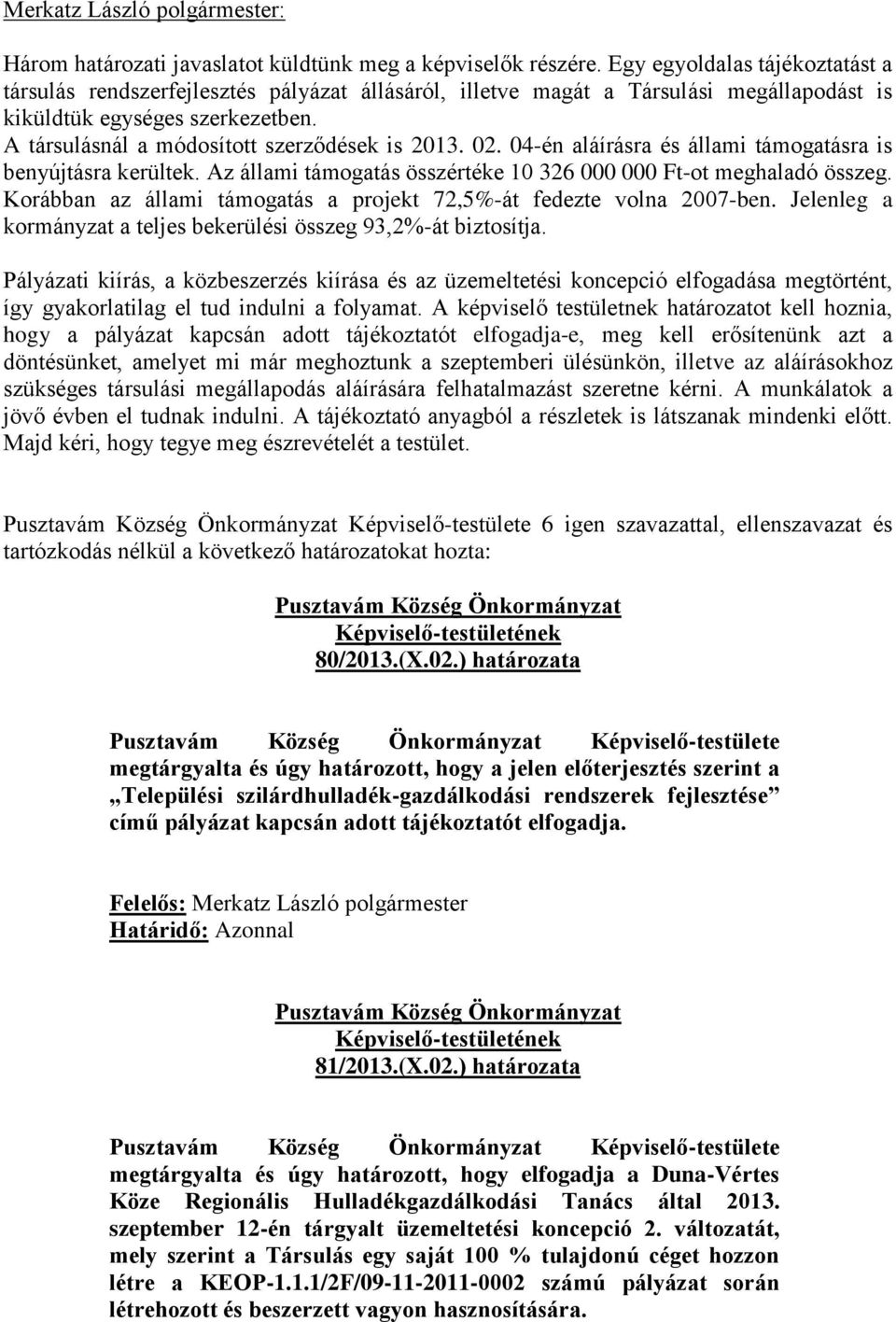 Merkatz László polgármester:

Három határozati javaslatot küldtünk meg a képviselők részére. Egy egyoldalas tájékoztatást a társulás rendszerfejlesztés pályázat állásáról, illetve magát a Társulási megállapodást is kiküldtük egységes szerkezetben. A társulásnál a módosított szerződések is 2013. 02. 04-én aláírásra és állami támogatásra is benyújtásra kerültek. Az állami támogatás összértéke 10 326 000 000 Ft-ot meghaladó összeg. Korábban az állami támogatás a projekt 72,5%-át fedezte volna 2007-ben. Jelenleg a kormányzat a teljes bekerülési összeg 93,2%-át biztosítja.

Pályázati kiírás, a közbeszerzés kiírása és az üzemeltetési koncepció elfogadása megtörtént, így gyakorlatilag el tud indulni a folyamat. A képviselő testületnek határozatot kell hoznia, hogy a pályázat kapcsán adott tájékoztatót elfogadja-e, meg kell erősítenünk azt a döntésünket, amelyet mi már meghoztunk a szeptemberi ülésünkön, illetve az aláírásokhoz szükséges társulási megállapodás aláírására felhatalmazást szeretne kérni. A munkálatok a jövő évben el tudnak indulni. A tájékoztató anyagból a részletek is látszanak mindenki előtt. Majd kéri, hogy tegye meg észrevételét a testület.

Pusztavám Község Önkormányzat Képviselő-testülete 6 igen szavazattal, ellenszavazat és tartózkodás nélkül a következő határozatokat hozta:

Pusztavám Község Önkormányzat
Képviselő-testületének
80/2013.(X.02.) határozata

Pusztavám Község Önkormányzat Képviselő-testülete megtárgyalta és úgy határozott, hogy a jelen előterjesztés szerint a „Települési szilárdhulladék-gazdálkodási rendszerek fejlesztése" című pályázat kapcsán adott tájékoztatót elfogadja.

Felelős: Merkatz László polgármester
Határidő: Azonnal

Pusztavám Község Önkormányzat
Képviselő-testületének
81/2013.(X.02.) határozata

Pusztavám Község Önkormányzat Képviselő-testülete megtárgyalta és úgy határozott, hogy elfogadja a Duna-Vértes Köze Regionális Hulladékgazdálkodási Tanács által 2013. szeptember 12-én tárgyalt üzemeltetési koncepció 2. változatát, mely szerint a Társulás egy saját 100 % tulajdonú céget hozzon létre a KEOP-1.1.1/2F/09-11-2011-0002 számú pályázat során létrehozott és beszerzett vagyon hasznosítására.